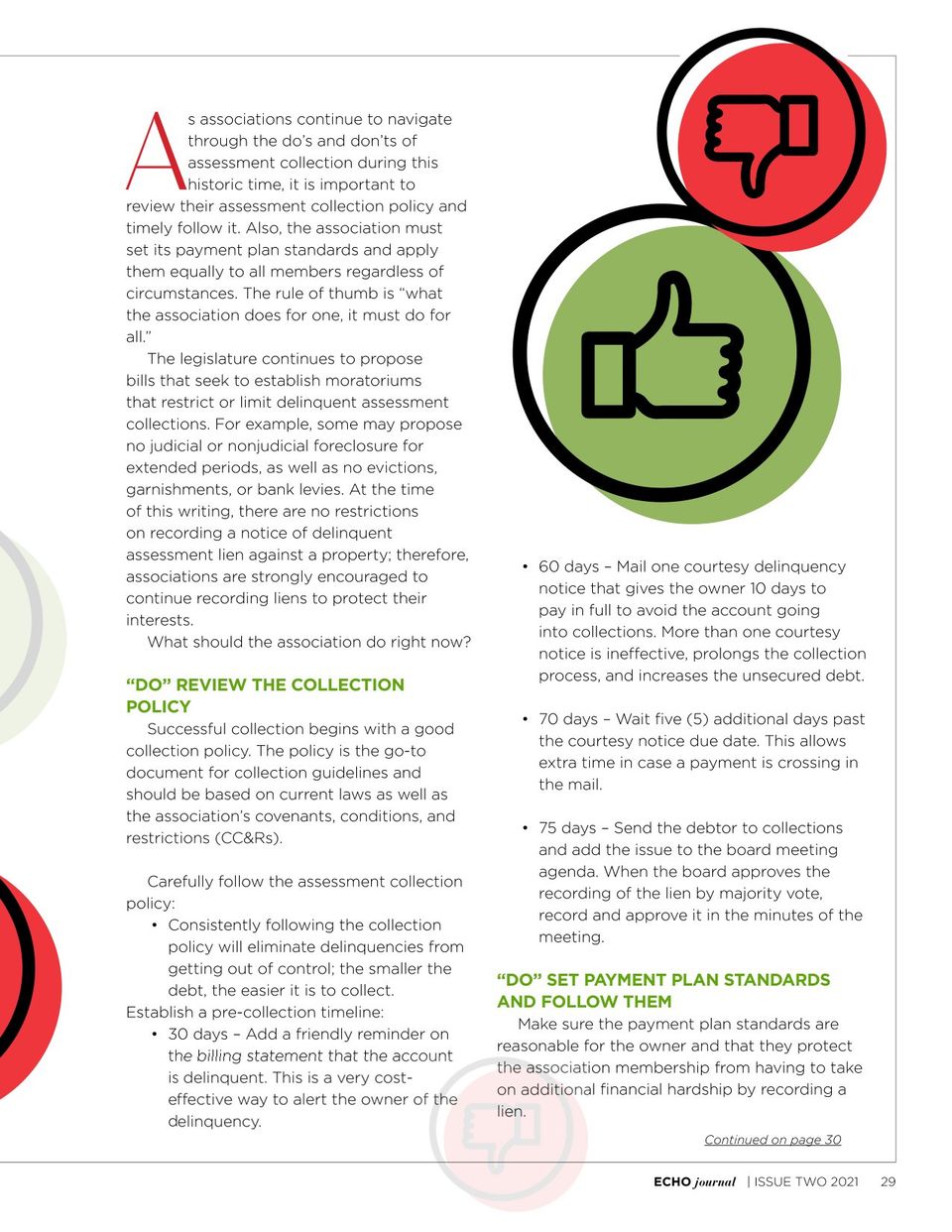 As associations continue to navigate through the do's and don'ts of assessment collection during this historic time, it is important to review their assessment collection policy and timely follow it. Also, the association must set its payment plan standards and apply them equally to all members regardless of circumstances. The rule of thumb is "what the association does for one, it must do for all."

The legislature continues to propose bills that seek to establish moratoriums that restrict or limit delinquent assessment collections. For example, some may propose no judicial or nonjudicial foreclosure for extended periods, as well as no evictions, garnishments, or bank levies. At the time of this writing, there are no restrictions on recording a notice of delinquent assessment lien against a property; therefore, associations are strongly encouraged to continue recording liens to protect their interests.

What should the association do right now?

"DO" REVIEW THE COLLECTION POLICY

Successful collection begins with a good collection policy. The policy is the go-to document for collection guidelines and should be based on current laws as well as the association's covenants, conditions, and restrictions (CC&Rs).

Carefully follow the assessment collection policy:

• Consistently following the collection policy will eliminate delinquencies from getting out of control; the smaller the debt, the easier it is to collect.

Establish a pre-collection timeline:

• 30 days – Add a friendly reminder on the billing statement that the account is delinquent. This is a very cost-effective way to alert the owner of the delinquency.

• 60 days – Mail one courtesy delinquency notice that gives the owner 10 days to pay in full to avoid the account going into collections. More than one courtesy notice is ineffective, prolongs the collection process, and increases the unsecured debt.

• 70 days – Wait five (5) additional days past the courtesy notice due date. This allows extra time in case a payment is crossing in the mail.

• 75 days – Send the debtor to collections and add the issue to the board meeting agenda. When the board approves the recording of the lien by majority vote, record and approve it in the minutes of the meeting.

"DO" SET PAYMENT PLAN STANDARDS AND FOLLOW THEM

Make sure the payment plan standards are reasonable for the owner and that they protect the association membership from having to take on additional financial hardship by recording a lien.

Continued on page 30

ECHO journal | ISSUE TWO 2021 29